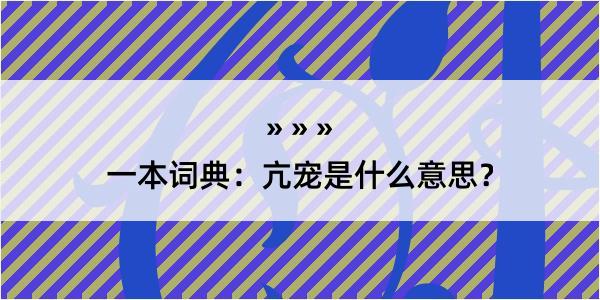 » » »

一本词典：亢宠是什么意思？